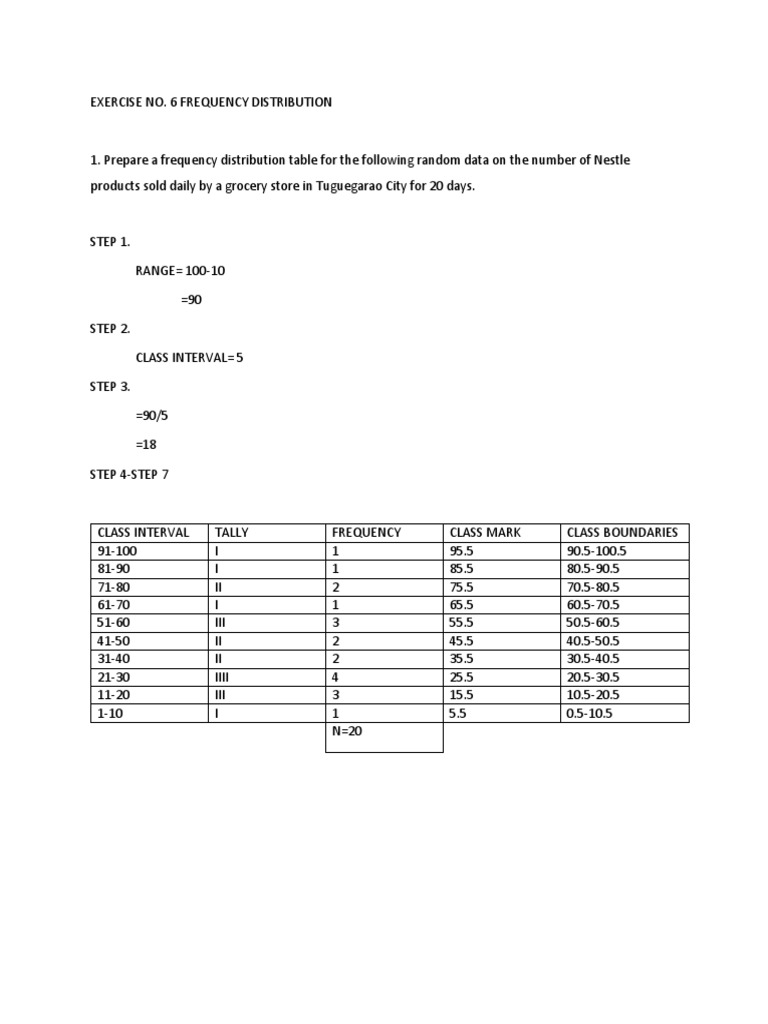 EXERCISE NO. 6 FREQUENCY DISTRIBUTION

1. Prepare a frequency distribution table for the following random data on the number of Nestle products sold daily by a grocery store in Tuguegarao City for 20 days.

STEP 1.

RANGE= 100-10

=90

STEP 2.

CLASS INTERVAL= 5

STEP 3.

=90/5

=18

STEP 4-STEP 7

| CLASS INTERVAL | TALLY | FREQUENCY | CLASS MARK | CLASS BOUNDARIES |
|---|---|---|---|---|
| 91-100 | I | 1 | 95.5 | 90.5-100.5 |
| 81-90 | I | 1 | 85.5 | 80.5-90.5 |
| 71-80 | II | 2 | 75.5 | 70.5-80.5 |
| 61-70 | I | 1 | 65.5 | 60.5-70.5 |
| 51-60 | III | 3 | 55.5 | 50.5-60.5 |
| 41-50 | II | 2 | 45.5 | 40.5-50.5 |
| 31-40 | II | 2 | 35.5 | 30.5-40.5 |
| 21-30 | IIII | 4 | 25.5 | 20.5-30.5 |
| 11-20 | III | 3 | 15.5 | 10.5-20.5 |
| 1-10 | I | 1 | 5.5 | 0.5-10.5 |
| | | N=20 | | |